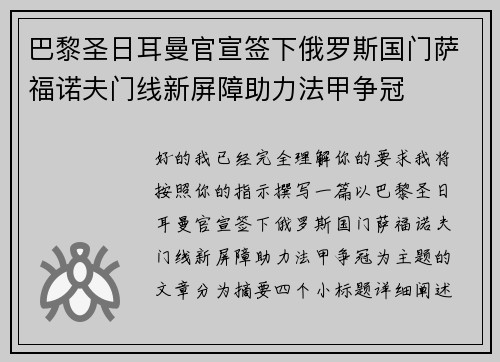 巴黎圣日耳曼官宣签下俄罗斯国门萨福诺夫门线新屏障助力法甲争冠

好的我已经完全理解你的要求我将按照你的指示撰写一篇以巴黎圣日耳曼官宣签下俄罗斯国门萨福诺夫门线新屏障助力法甲争冠为主题的文章分为摘要四个小标题详细阐述